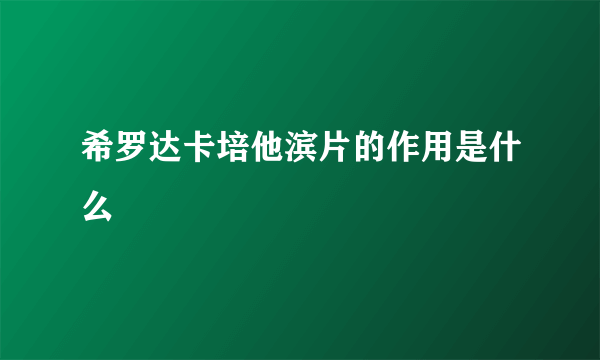 希罗达卡培他滨片的作用是什么